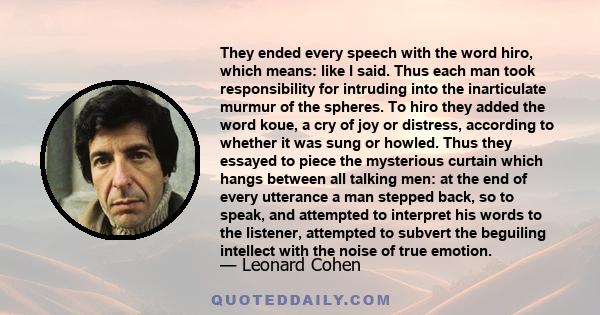 They ended every speech with the word hiro, which means: like I said. Thus each man took responsibility for intruding into the inarticulate murmur of the spheres. To hiro they added the word koue, a cry of joy or distress, according to whether it was sung or howled. Thus they essayed to piece the mysterious curtain which hangs between all talking men: at the end of every utterance a man stepped back, so to speak, and attempted to interpret his words to the listener, attempted to subvert the beguiling intellect with the noise of true emotion.
— Leonard Cohen

QUOTEDDAILY.COM